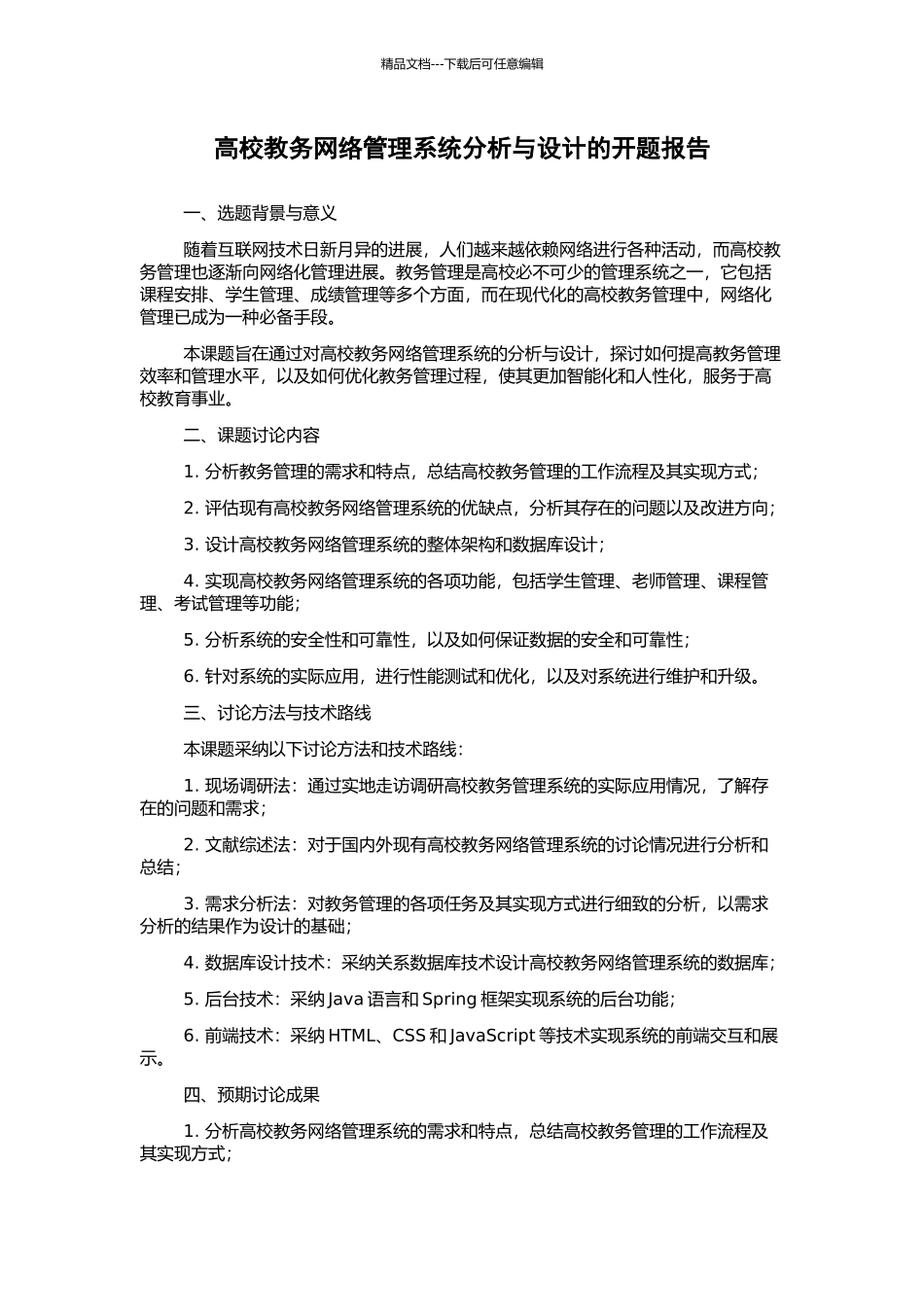 精品文档---下载后可任意编辑

高校教务网络管理系统分析与设计的开题报告

一、选题背景与意义

随着互联网技术日新月异的进展，人们越来越依赖网络进行各种活动，而高校教务管理也逐渐向网络化管理进展。教务管理是高校必不可少的管理系统之一，它包括课程安排、学生管理、成绩管理等多个方面，而在现代化的高校教务管理中，网络化管理已成为一种必备手段。

本课题旨在通过对高校教务网络管理系统的分析与设计，探讨如何提高教务管理效率和管理水平，以及如何优化教务管理过程，使其更加智能化和人性化，服务于高校教育事业。

二、课题讨论内容

1. 分析教务管理的需求和特点，总结高校教务管理的工作流程及其实现方式；

2. 评估现有高校教务网络管理系统的优缺点，分析其存在的问题以及改进方向；

3. 设计高校教务网络管理系统的整体架构和数据库设计；

4. 实现高校教务网络管理系统的各项功能，包括学生管理、老师管理、课程管理、考试管理等功能；

5. 分析系统的安全性和可靠性，以及如何保证数据的安全和可靠性；

6. 针对系统的实际应用，进行性能测试和优化，以及对系统进行维护和升级。

三、讨论方法与技术路线

本课题采纳以下讨论方法和技术路线：

1. 现场调研法：通过实地走访调研高校教务管理系统的实际应用情况，了解存在的问题和需求；

2. 文献综述法：对于国内外现有高校教务网络管理系统的讨论情况进行分析和总结；

3. 需求分析法：对教务管理的各项任务及其实现方式进行细致的分析，以需求分析的结果作为设计的基础；

4. 数据库设计技术：采纳关系数据库技术设计高校教务网络管理系统的数据库；

5. 后台技术：采纳 Java 语言和 Spring 框架实现系统的后台功能；

6. 前端技术：采纳 HTML、CSS 和 JavaScript 等技术实现系统的前端交互和展示。

四、预期讨论成果

1. 分析高校教务网络管理系统的需求和特点，总结高校教务管理的工作流程及其实现方式；